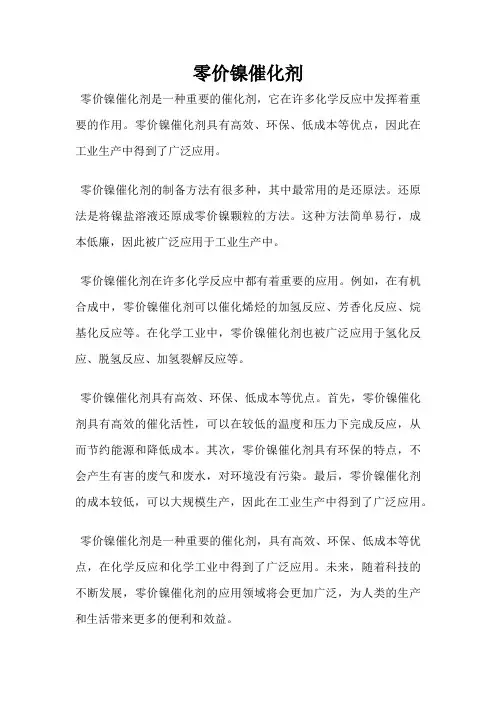 零价镍催化剂

零价镍催化剂是一种重要的催化剂，它在许多化学反应中发挥着重要的作用。零价镍催化剂具有高效、环保、低成本等优点，因此在工业生产中得到了广泛应用。

零价镍催化剂的制备方法有很多种，其中最常用的是还原法。还原法是将镍盐溶液还原成零价镍颗粒的方法。这种方法简单易行，成本低廉，因此被广泛应用于工业生产中。

零价镍催化剂在许多化学反应中都有着重要的应用。例如，在有机合成中，零价镍催化剂可以催化烯烃的加氢反应、芳香化反应、烷基化反应等。在化学工业中，零价镍催化剂也被广泛应用于氢化反应、脱氢反应、加氢裂解反应等。

零价镍催化剂具有高效、环保、低成本等优点。首先，零价镍催化剂具有高效的催化活性，可以在较低的温度和压力下完成反应，从而节约能源和降低成本。其次，零价镍催化剂具有环保的特点，不会产生有害的废气和废水，对环境没有污染。最后，零价镍催化剂的成本较低，可以大规模生产，因此在工业生产中得到了广泛应用。

零价镍催化剂是一种重要的催化剂，具有高效、环保、低成本等优点，在化学反应和化学工业中得到了广泛应用。未来，随着科技的不断发展，零价镍催化剂的应用领域将会更加广泛，为人类的生产和生活带来更多的便利和效益。